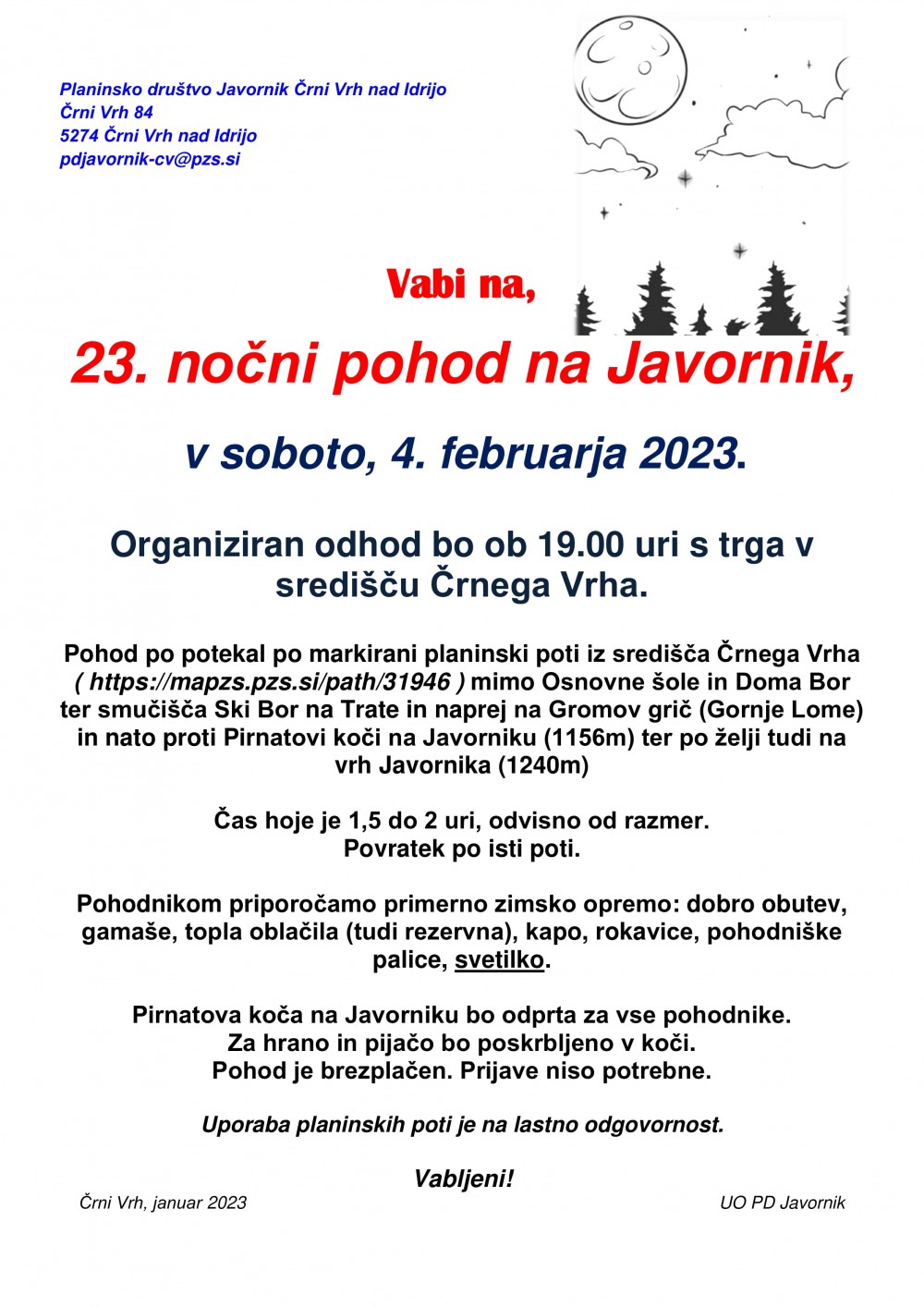 Planinsko društvo Javornik Črni Vrh nad Idrijo
Črni Vrh 84
5274 Črni Vrh nad Idrijo
pdjavornik-cv@pzs.si

Vabi na,

23. nočni pohod na Javornik,

v soboto, 4. februarja 2023.

Organiziran odhod bo ob 19.00 uri s trga v središču Črnega Vrha.

Pohod po potekal po markirani planinski poti iz središča Črnega Vrha ( https://mapzs.pzs.si/path/31946 ) mimo Osnovne šole in Doma Bor ter smučišča Ski Bor na Trate in naprej na Gromov grič (Gornje Lome) in nato proti Pirnatovi koči na Javorniku (1156m) ter po želji tudi na vrh Javornika (1240m)

Čas hoje je 1,5 do 2 uri, odvisno od razmer.
Povratek po isti poti.

Pohodnikom priporočamo primerno zimsko opremo: dobro obutev, gamaše, topla oblačila (tudi rezervna), kapo, rokavice, pohodniške palice, svetilko.

Pirnatova koča na Javorniku bo odprta za vse pohodnike.
Za hrano in pijačo bo poskrbljeno v koči.
Pohod je brezplačen. Prijave niso potrebne.

Uporaba planinskih poti je na lastno odgovornost.

Vabljeni!

Črni Vrh, januar 2023

UO PD Javornik